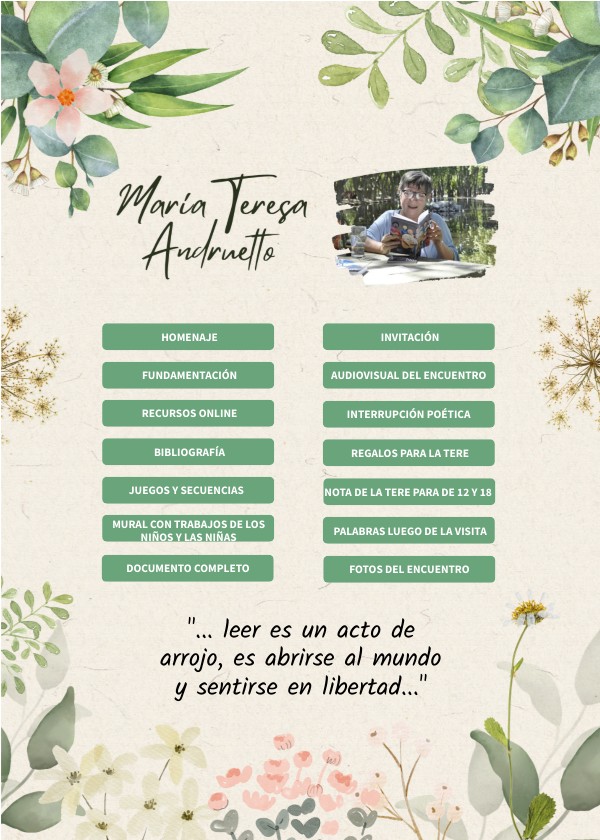 María Teresa Andruetto

HOMENAJE

FUNDAMENTACIÓN

RECURSOS ONLINE

BIBLIOGRAFÍA

JUEGOS Y SECUENCIAS

MURAL CON TRABAJOS DE LOS NIÑOS Y LAS NIÑAS

DOCUMENTO COMPLETO

INVITACIÓN

AUDIOVISUAL DEL ENCUENTRO

INTERRUPCIÓN POÉTICA

REGALOS PARA LA TERE

NOTA DE LA TERE PARA DE 12 Y 18

PALABRAS LUEGO DE LA VISITA

FOTOS DEL ENCUENTRO

"... leer es un acto de arrojo, es abrirse al mundo y sentirse en libertad..."